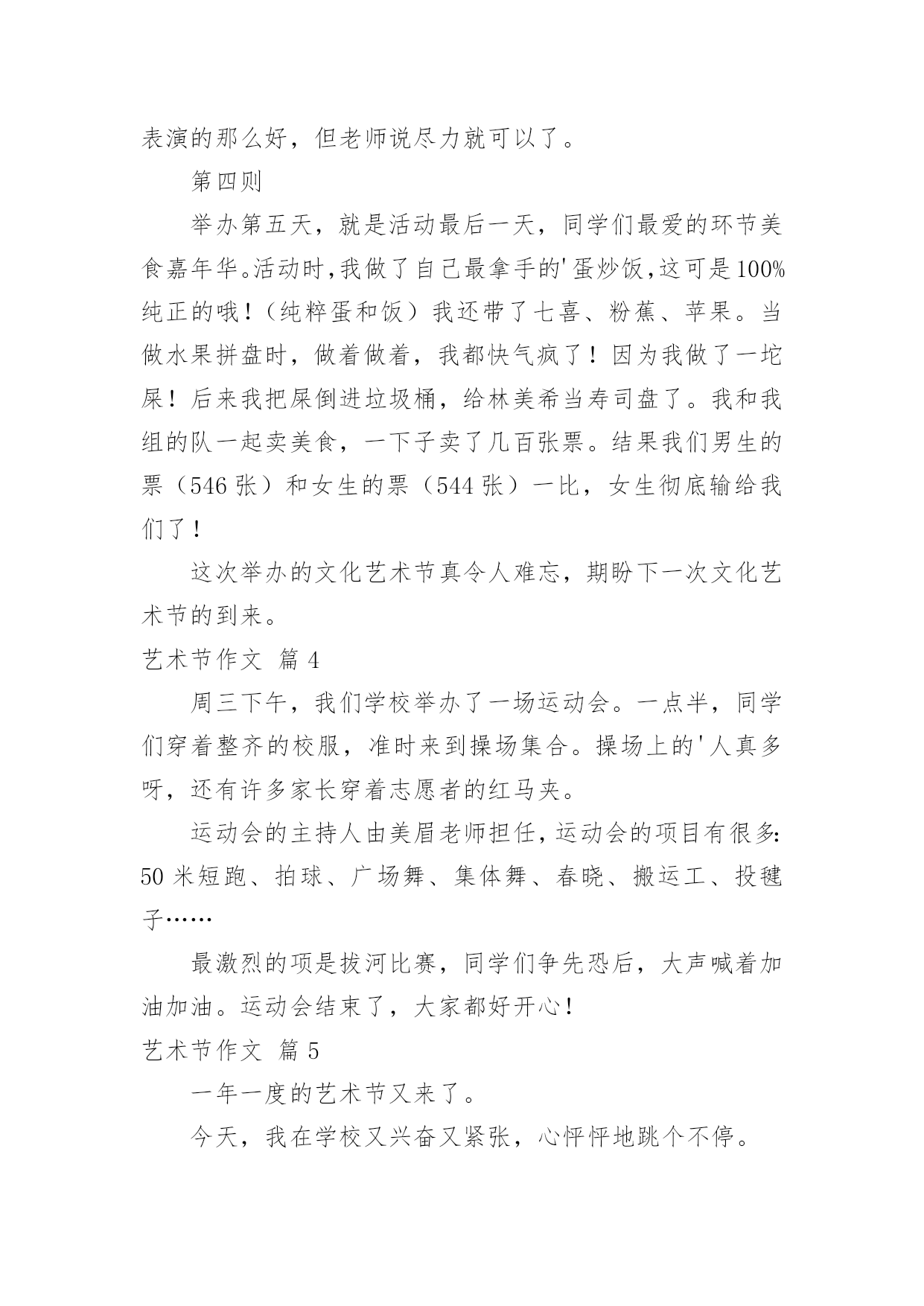 表演的那么好，但老师说尽力就可以了。

第四则

举办第五天，就是活动最后一天，同学们最爱的环节美食嘉年华。活动时,我做了自己最拿手的'蛋炒饭,这可是100%纯正的哦！（纯粹蛋和饭）我还带了七喜、粉蕉、苹果。当做水果拼盘时，做着做着，我都快气疯了！因为我做了一坨屎！后来我把屎倒进垃圾桶，给林美希当寿司盘了。我和我组的队一起卖美食，一下子卖了几百张票。结果我们男生的票（546张）和女生的票（544张）一比，女生彻底输给我们了！

这次举办的文化艺术节真令人难忘，期盼下一次文化艺术节的到来。

艺术节作文 篇4

周三下午，我们学校举办了一场运动会。一点半，同学们穿着整齐的校服，准时来到操场集合。操场上的'人真多呀，还有许多家长穿着志愿者的红马夹。

运动会的主持人由美眉老师担任，运动会的项目有很多:50米短跑、拍球、广场舞、集体舞、春晓、搬运工、投毽子……

最激烈的项是拔河比赛，同学们争先恐后，大声喊着加油加油。运动会结束了，大家都好开心！

艺术节作文 篇5

一年一度的艺术节又来了。

今天，我在学校又兴奋又紧张，心怦怦地跳个不停。